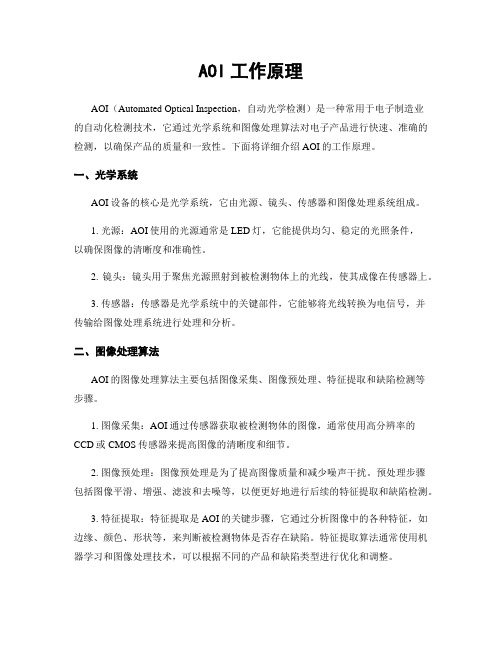 AOI 工作原理

AOI（Automated Optical Inspection，自动光学检测）是一种常用于电子制造业的自动化检测技术，它通过光学系统和图像处理算法对电子产品进行快速、准确的检测，以确保产品的质量和一致性。下面将详细介绍 AOI 的工作原理。

一、光学系统

AOI 设备的核心是光学系统，它由光源、镜头、传感器和图像处理系统组成。

1. 光源：AOI 使用的光源通常是 LED 灯，它能提供均匀、稳定的光照条件，以确保图像的清晰度和准确性。

2. 镜头：镜头用于聚焦光源照射到被检测物体上的光线，使其成像在传感器上。

3. 传感器：传感器是光学系统中的关键部件，它能够将光线转换为电信号，并传输给图像处理系统进行处理和分析。

二、图像处理算法

AOI 的图像处理算法主要包括图像采集、图像预处理、特征提取和缺陷检测等步骤。

1. 图像采集：AOI 通过传感器获取被检测物体的图像，通常使用高分辨率的 CCD 或 CMOS 传感器来提高图像的清晰度和细节。

2. 图像预处理：图像预处理是为了提高图像质量和减少噪声干扰。预处理步骤包括图像平滑、增强、滤波和去噪等，以便更好地进行后续的特征提取和缺陷检测。

3. 特征提取：特征提取是 AOI 的关键步骤，它通过分析图像中的各种特征，如边缘、颜色、形状等，来判断被检测物体是否存在缺陷。特征提取算法通常使用机器学习和图像处理技术，可以根据不同的产品和缺陷类型进行优化和调整。